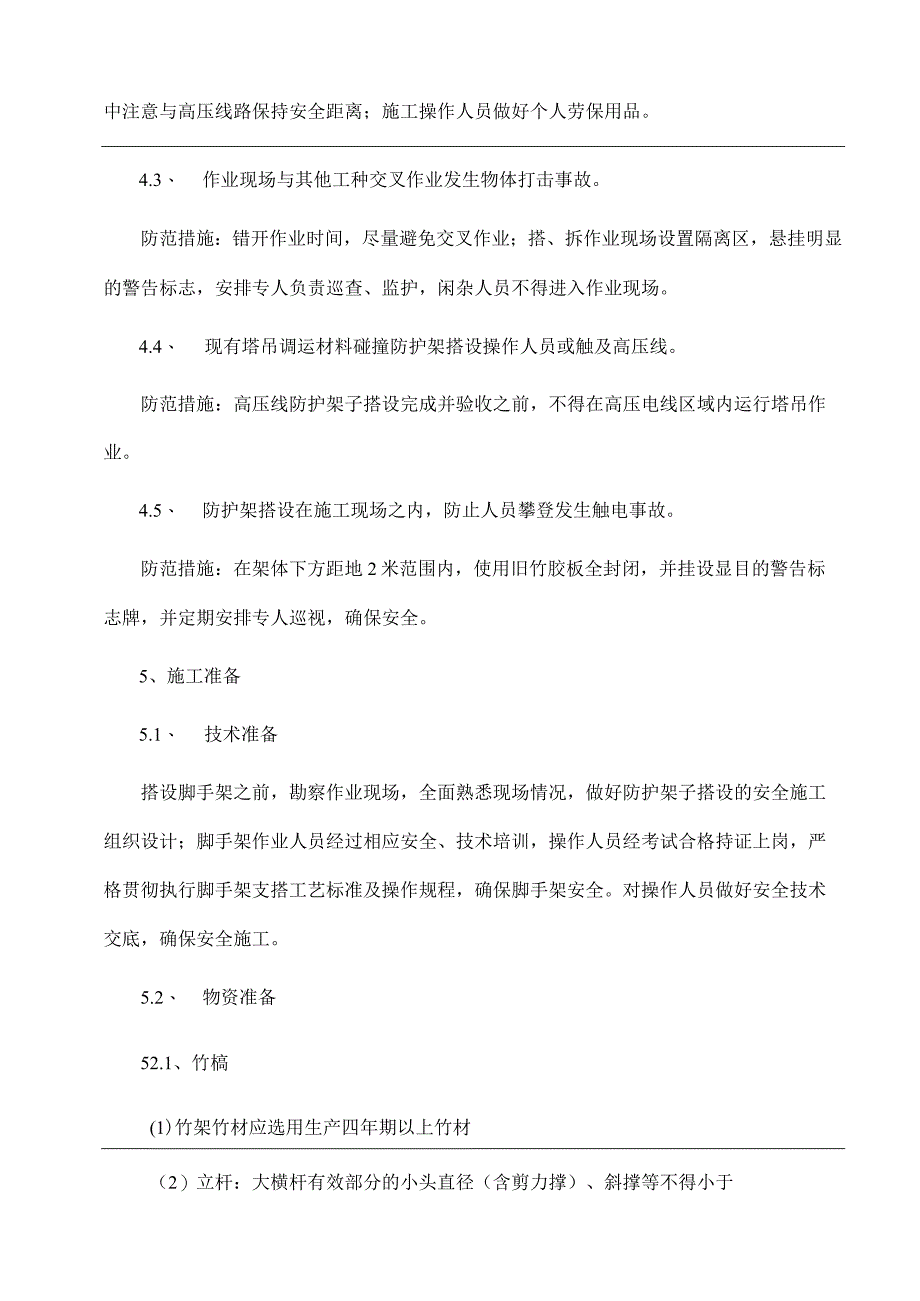 中注意与高压线路保持安全距离；施工操作人员做好个人劳保用品。

4.3、 作业现场与其他工种交叉作业发生物体打击事故。

防范措施：错开作业时间，尽量避免交叉作业；搭、拆作业现场设置隔离区，悬挂明显的警告标志，安排专人负责巡查、监护，闲杂人员不得进入作业现场。

4.4、 现有塔吊调运材料碰撞防护架搭设操作人员或触及高压线。

防范措施：高压线防护架子搭设完成并验收之前，不得在高压电线区域内运行塔吊作业。

4.5、 防护架搭设在施工现场之内，防止人员攀登发生触电事故。

防范措施：在架体下方距地2米范围内，使用旧竹胶板全封闭，并挂设显目的警告标志牌，并定期安排专人巡视，确保安全。

5、施工准备

5.1、 技术准备

搭设脚手架之前，勘察作业现场，全面熟悉现场情况，做好防护架子搭设的安全施工组织设计；脚手架作业人员经过相应安全、技术培训，操作人员经考试合格持证上岗，严格贯彻执行脚手架支搭工艺标准及操作规程，确保脚手架安全。对操作人员做好安全技术交底，确保安全施工。

5.2、 物资准备

52.1、竹槁

(1)竹架竹材应选用生产四年期以上竹材

（2）立杆：大横杆有效部分的小头直径（含剪力撑）、斜撑等不得小于